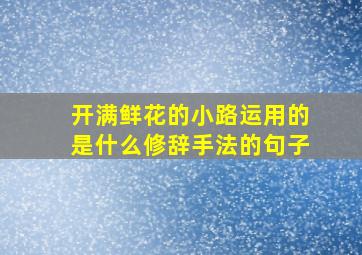 开满鲜花的小路运用的是什么修辞手法的句子